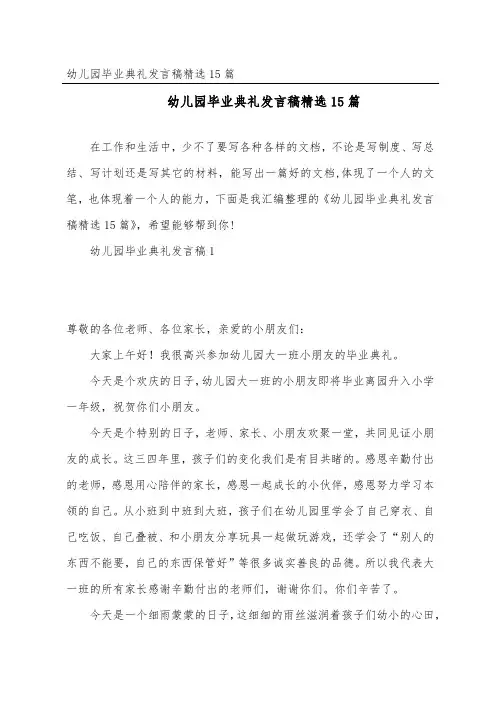 幼儿园毕业典礼发言稿精选15篇

幼儿园毕业典礼发言稿精选15篇

在工作和生活中，少不了要写各种各样的文档，不论是写制度、写总结、写计划还是写其它的材料，能写出一篇好的文档，体现了一个人的文笔，也体现着一个人的能力，下面是我汇编整理的《幼儿园毕业典礼发言稿精选15篇》，希望能够帮到你！

幼儿园毕业典礼发言稿1

尊敬的各位老师、各位家长，亲爱的小朋友们：

大家上午好！我很高兴参加幼儿园大一班小朋友的毕业典礼。

今天是个欢庆的日子，幼儿园大一班的小朋友即将毕业离园升入小学一年级，祝贺你们小朋友。

今天是个特别的日子，老师、家长、小朋友欢聚一堂，共同见证小朋友的成长。这三四年里，孩子们的变化我们是有目共睹的。感恩辛勤付出的老师，感恩用心陪伴的家长，感恩一起成长的小伙伴，感恩努力学习本领的自己。从小班到中班到大班，孩子们在幼儿园里学会了自己穿衣、自己吃饭、自己叠被、和小朋友分享玩具一起做玩游戏，还学会了“别人的东西不能要，自己的东西保管好”等很多诚实善良的品德。所以我代表大一班的所有家长感谢辛勤付出的老师们，谢谢你们。你们辛苦了。

今天是一个细雨蒙蒙的日子，这细细的雨丝滋润着孩子们幼小的心田，